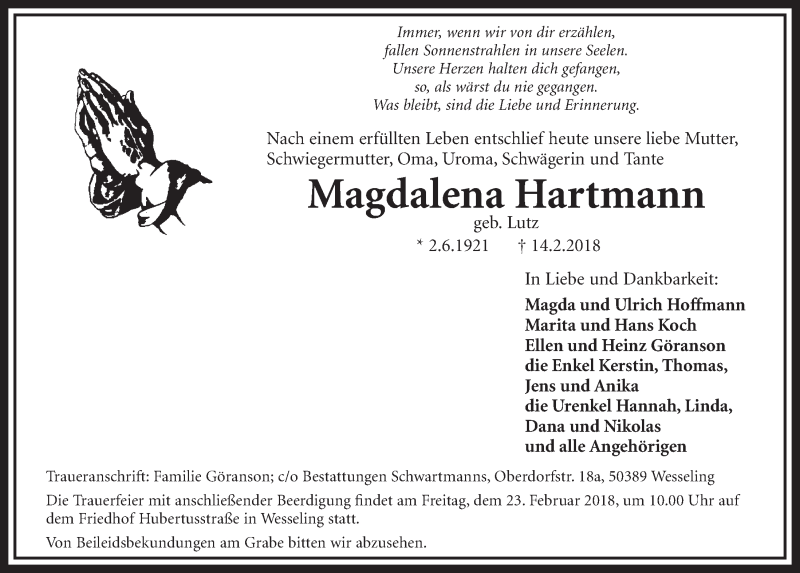 Immer, wenn wir von dir erzählen,
fallen Sonnenstrahlen in unsere Seelen.
Unsere Herzen halten dich gefangen,
so, als wärst du nie gegangen.
Was bleibt, sind die Liebe und Erinnerung.

Nach einem erfüllten Leben entschlief heute unsere liebe Mutter, Schwiegermutter, Oma, Uroma, Schwägerin und Tante

Magdalena Hartmann

geb. Lutz

* 2.6.1921 † 14.2.2018

In Liebe und Dankbarkeit:

Magda und Ulrich Hoffmann
Marita und Hans Koch
Ellen und Heinz Göranson
die Enkel Kerstin, Thomas, Jens und Anika
die Urenkel Hannah, Linda, Dana und Nikolas
und alle Angehörigen

Traueranschrift: Familie Göranson; c/o Bestattungen Schwartmanns, Oberdorfstr. 18a, 50389 Wesseling

Die Trauerfeier mit anschließender Beerdigung findet am Freitag, dem 23. Februar 2018, um 10.00 Uhr auf dem Friedhof Hubertusstraße in Wesseling statt.

Von Beileidsbekundungen am Grabe bitten wir abzusehen.